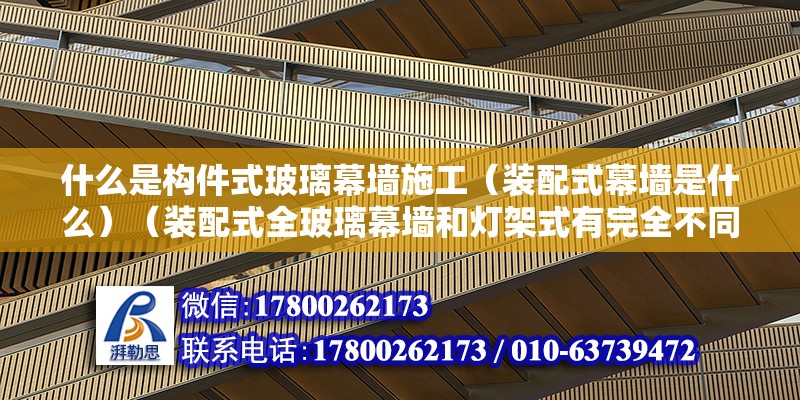 什么是构件式玻璃幕墙施工（装配式幕墙是什么）（装配式全玻璃幕墙和灯架式有完全不同

湃勒思

微信：17800262173
联系电话：17800262173 / 010-63739472